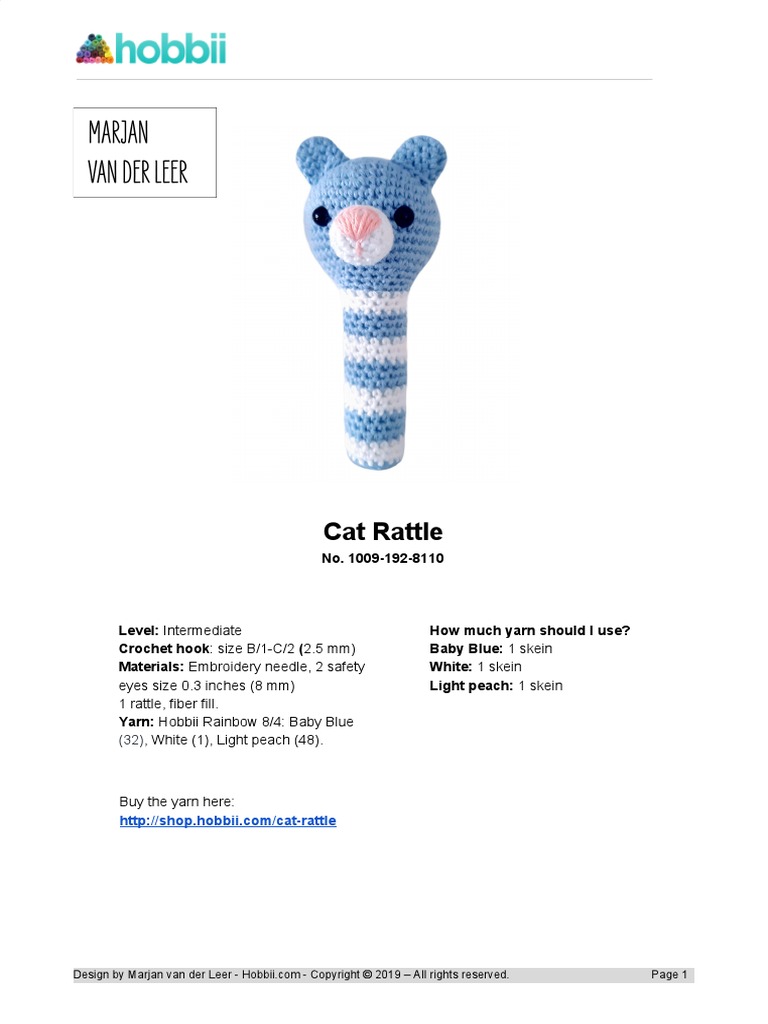 hobbii

MARJAN
VAN DER LEER

Cat Rattle
No. 1009-192-8110

Level: Intermediate
Crochet hook: size B/1-C/2 (2.5 mm)
Materials: Embroidery needle, 2 safety eyes size 0.3 inches (8 mm)
1 rattle, fiber fill.
Yarn: Hobbii Rainbow 8/4: Baby Blue (32), White (1), Light peach (48).

Buy the yarn here:
http://shop.hobbii.com/cat-rattle

How much yarn should I use?
Baby Blue: 1 skein
White: 1 skein
Light peach: 1 skein

Design by Marjan van der Leer - Hobbii.com - Copyright © 2019 – All rights reserved. Page 1